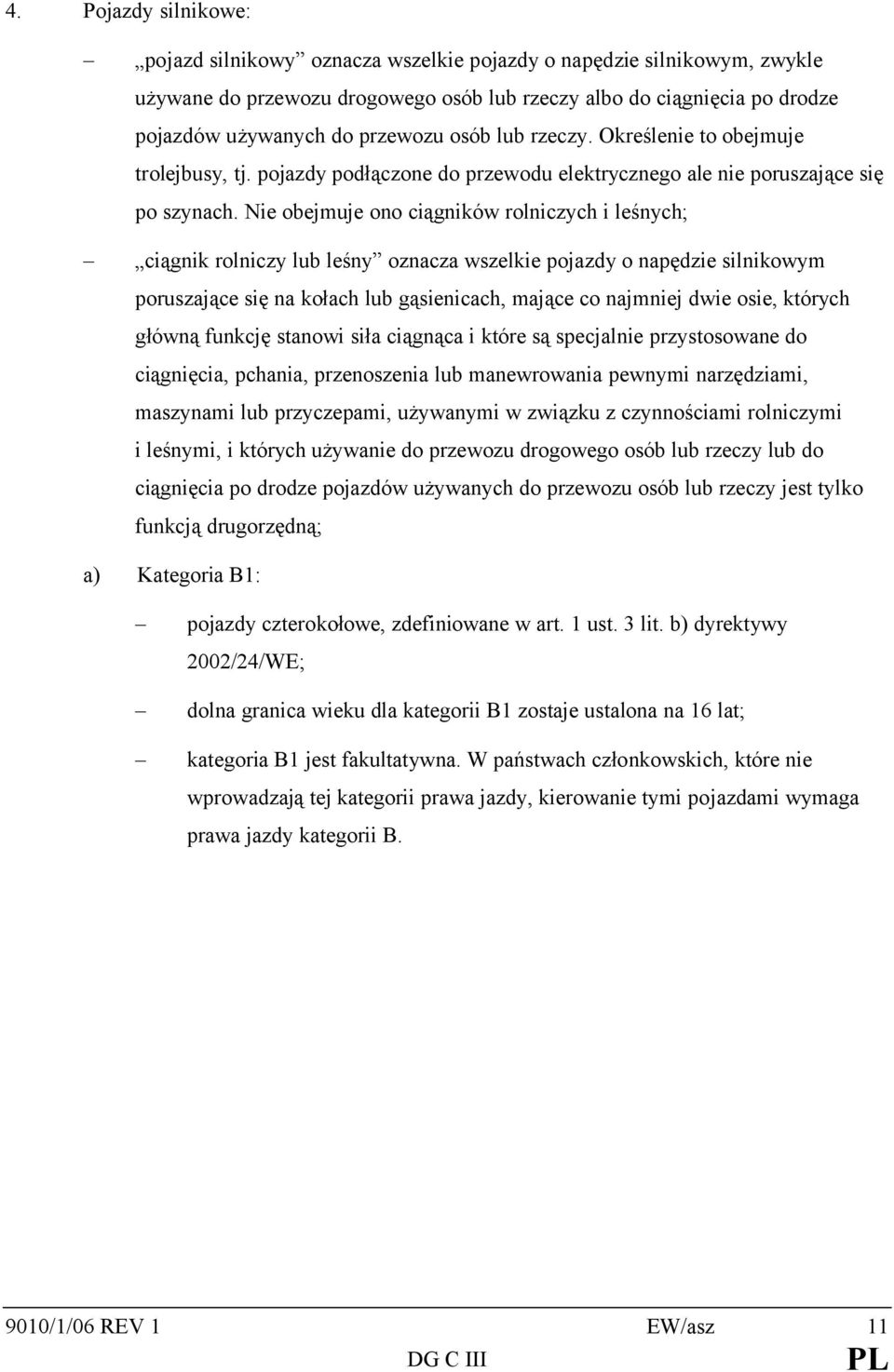 4. Pojazdy silnikowe:

– „pojazd silnikowy” oznacza wszelkie pojazdy o napędzie silnikowym, zwykle używane do przewozu drogowego osób lub rzeczy albo do ciągnięcia po drodze pojazdów używanych do przewozu osób lub rzeczy. Określenie to obejmuje trolejbusy, tj. pojazdy podłączone do przewodu elektrycznego ale nie poruszające się po szynach. Nie obejmuje ono ciągników rolniczych i leśnych;

– „ciągnik rolniczy lub leśny” oznacza wszelkie pojazdy o napędzie silnikowym poruszające się na kołach lub gąsienicach, mające co najmniej dwie osie, których główną funkcję stanowi siła ciągnąca i które są specjalnie przystosowane do ciągnięcia, pchania, przenoszenia lub manewrowania pewnymi narzędziami, maszynami lub przyczepami, używanymi w związku z czynnościami rolniczymi i leśnymi, i których używanie do przewozu drogowego osób lub rzeczy lub do ciągnięcia po drodze pojazdów używanych do przewozu osób lub rzeczy jest tylko funkcją drugorzędną;

a) Kategoria B1:

– pojazdy czterokołowe, zdefiniowane w art. 1 ust. 3 lit. b) dyrektywy 2002/24/WE;

– dolna granica wieku dla kategorii B1 zostaje ustalona na 16 lat;

– kategoria B1 jest fakultatywna. W państwach członkowskich, które nie wprowadzają tej kategorii prawa jazdy, kierowanie tymi pojazdami wymaga prawa jazdy kategorii B.

9010/1/06 REV 1 EW/asz 11
DG C III PL